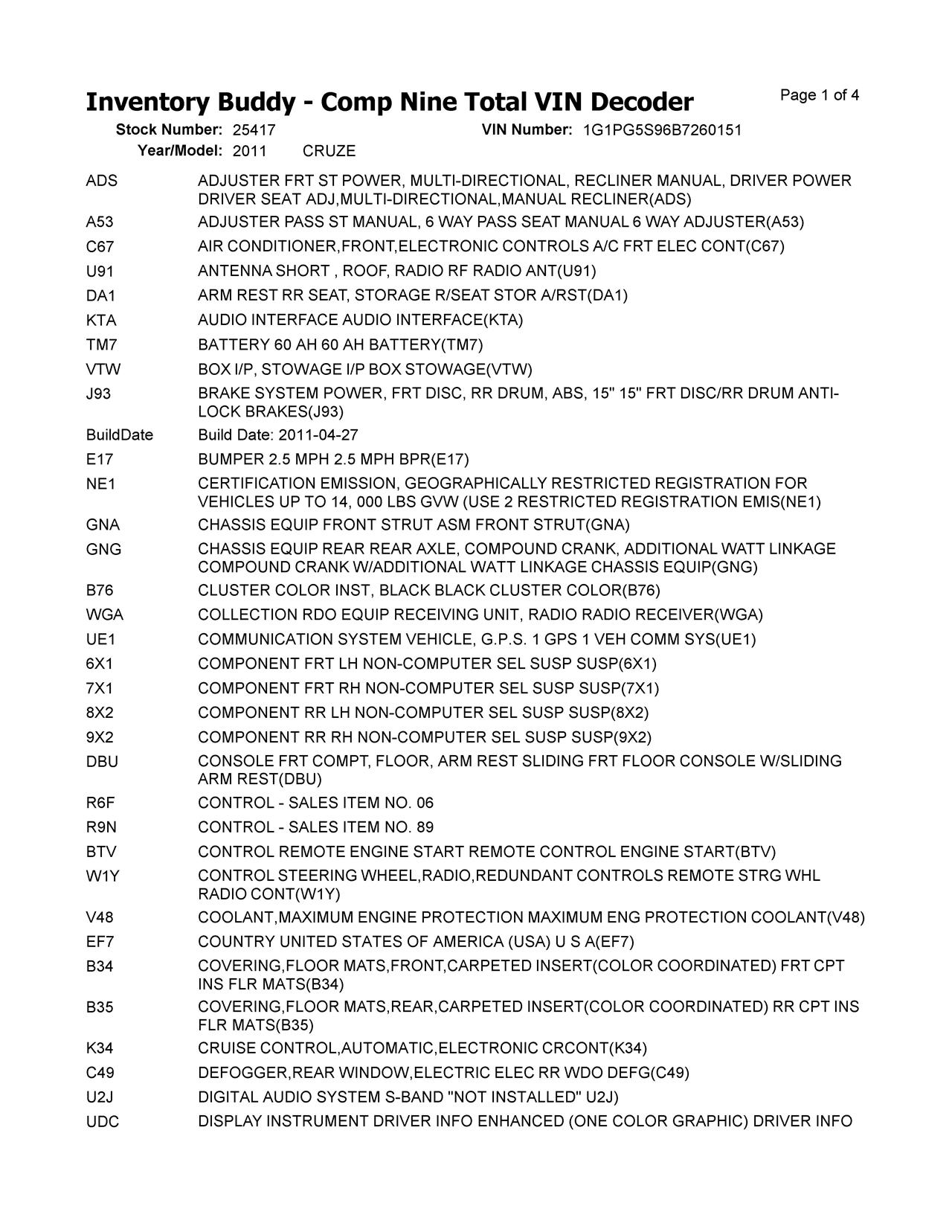 Inventory Buddy - Comp Nine Total VIN Decoder
Page 1 of 4

Stock Number: 25417
VIN Number: 1G1PG5S96B7260151
Year/Model: 2011 CRUZE

| | |
|---|---|
| ADS | ADJUSTER FRT ST POWER, MULTI-DIRECTIONAL, RECLINER MANUAL, DRIVER POWER DRIVER SEAT ADJ,MULTI-DIRECTIONAL,MANUAL RECLINER(ADS) |
| A53 | ADJUSTER PASS ST MANUAL, 6 WAY PASS SEAT MANUAL 6 WAY ADJUSTER(A53) |
| C67 | AIR CONDITIONER,FRONT,ELECTRONIC CONTROLS A/C FRT ELEC CONT(C67) |
| U91 | ANTENNA SHORT , ROOF, RADIO RF RADIO ANT(U91) |
| DA1 | ARM REST RR SEAT, STORAGE R/SEAT STOR A/RST(DA1) |
| KTA | AUDIO INTERFACE AUDIO INTERFACE(KTA) |
| TM7 | BATTERY 60 AH 60 AH BATTERY(TM7) |
| VTW | BOX I/P, STOWAGE I/P BOX STOWAGE(VTW) |
| J93 | BRAKE SYSTEM POWER, FRT DISC, RR DRUM, ABS, 15" 15" FRT DISC/RR DRUM ANTI-LOCK BRAKES(J93) |
| BuildDate | Build Date: 2011-04-27 |
| E17 | BUMPER 2.5 MPH 2.5 MPH BPR(E17) |
| NE1 | CERTIFICATION EMISSION, GEOGRAPHICALLY RESTRICTED REGISTRATION FOR VEHICLES UP TO 14, 000 LBS GVW (USE 2 RESTRICTED REGISTRATION EMIS(NE1) |
| GNA | CHASSIS EQUIP FRONT STRUT ASM FRONT STRUT(GNA) |
| GNG | CHASSIS EQUIP REAR REAR AXLE, COMPOUND CRANK, ADDITIONAL WATT LINKAGE COMPOUND CRANK W/ADDITIONAL WATT LINKAGE CHASSIS EQUIP(GNG) |
| B76 | CLUSTER COLOR INST, BLACK BLACK CLUSTER COLOR(B76) |
| WGA | COLLECTION RDO EQUIP RECEIVING UNIT, RADIO RADIO RECEIVER(WGA) |
| UE1 | COMMUNICATION SYSTEM VEHICLE, G.P.S. 1 GPS 1 VEH COMM SYS(UE1) |
| 6X1 | COMPONENT FRT LH NON-COMPUTER SEL SUSP SUSP(6X1) |
| 7X1 | COMPONENT FRT RH NON-COMPUTER SEL SUSP SUSP(7X1) |
| 8X2 | COMPONENT RR LH NON-COMPUTER SEL SUSP SUSP(8X2) |
| 9X2 | COMPONENT RR RH NON-COMPUTER SEL SUSP SUSP(9X2) |
| DBU | CONSOLE FRT COMPT, FLOOR, ARM REST SLIDING FRT FLOOR CONSOLE W/SLIDING ARM REST(DBU) |
| R6F | CONTROL - SALES ITEM NO. 06 |
| R9N | CONTROL - SALES ITEM NO. 89 |
| BTV | CONTROL REMOTE ENGINE START REMOTE CONTROL ENGINE START(BTV) |
| W1Y | CONTROL STEERING WHEEL,RADIO,REDUNDANT CONTROLS REMOTE STRG WHL RADIO CONT(W1Y) |
| V48 | COOLANT,MAXIMUM ENGINE PROTECTION MAXIMUM ENG PROTECTION COOLANT(V48) |
| EF7 | COUNTRY UNITED STATES OF AMERICA (USA) U S A(EF7) |
| B34 | COVERING,FLOOR MATS,FRONT,CARPETED INSERT(COLOR COORDINATED) FRT CPT INS FLR MATS(B34) |
| B35 | COVERING,FLOOR MATS,REAR,CARPETED INSERT(COLOR COORDINATED) RR CPT INS FLR MATS(B35) |
| K34 | CRUISE CONTROL,AUTOMATIC,ELECTRONIC CRCONT(K34) |
| C49 | DEFOGGER,REAR WINDOW,ELECTRIC ELEC RR WDO DEFG(C49) |
| U2J | DIGITAL AUDIO SYSTEM S-BAND "NOT INSTALLED" U2J) |
| UDC | DISPLAY INSTRUMENT DRIVER INFO ENHANCED (ONE COLOR GRAPHIC) DRIVER INFO |